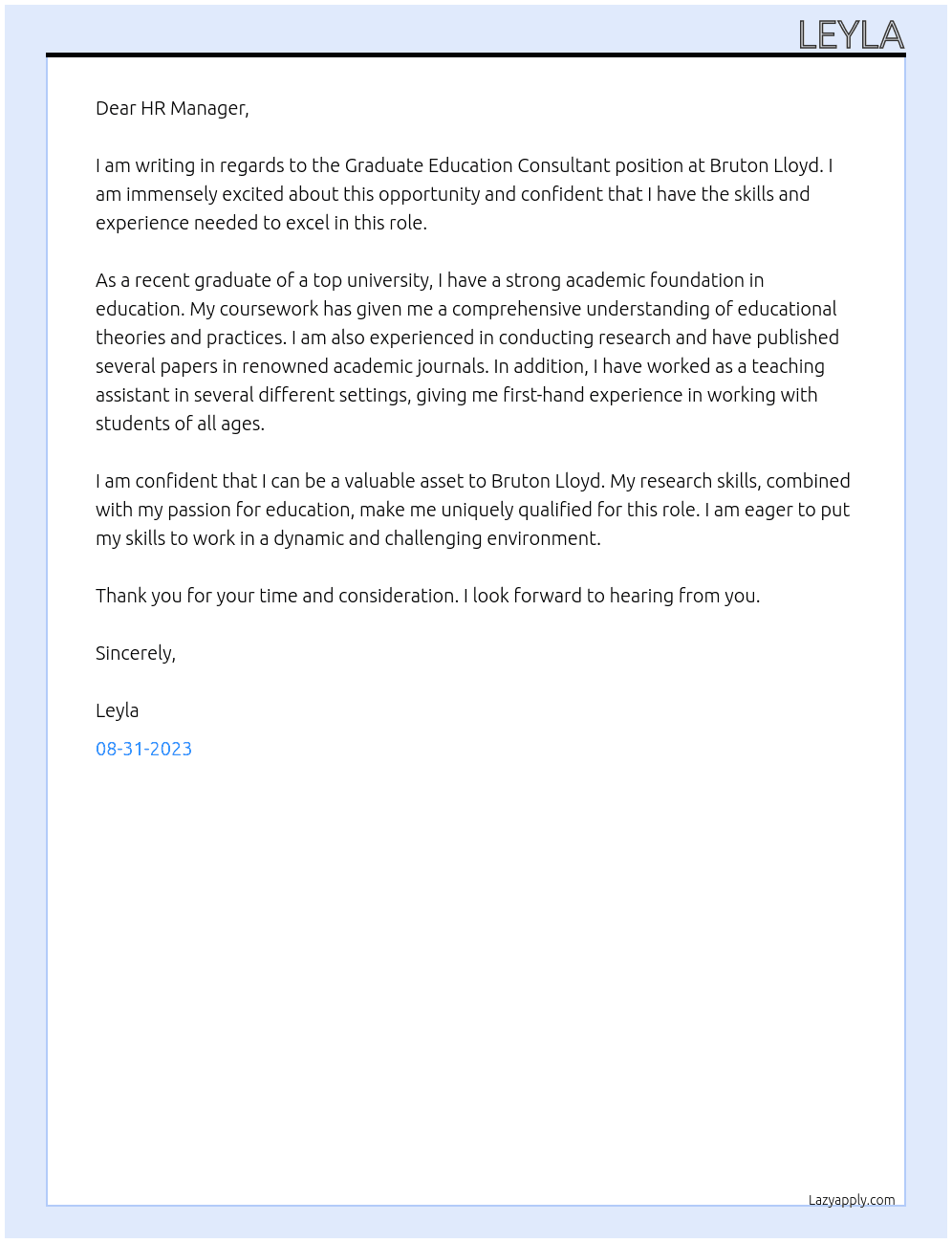 LEYLA

Dear HR Manager,

I am writing in regards to the Graduate Education Consultant position at Bruton Lloyd. I am immensely excited about this opportunity and confident that I have the skills and experience needed to excel in this role.

As a recent graduate of a top university, I have a strong academic foundation in education. My coursework has given me a comprehensive understanding of educational theories and practices. I am also experienced in conducting research and have published several papers in renowned academic journals. In addition, I have worked as a teaching assistant in several different settings, giving me first-hand experience in working with students of all ages.

I am confident that I can be a valuable asset to Bruton Lloyd. My research skills, combined with my passion for education, make me uniquely qualified for this role. I am eager to put my skills to work in a dynamic and challenging environment.

Thank you for your time and consideration. I look forward to hearing from you.

Sincerely,

Leyla

08-31-2023

Lazyapply.com